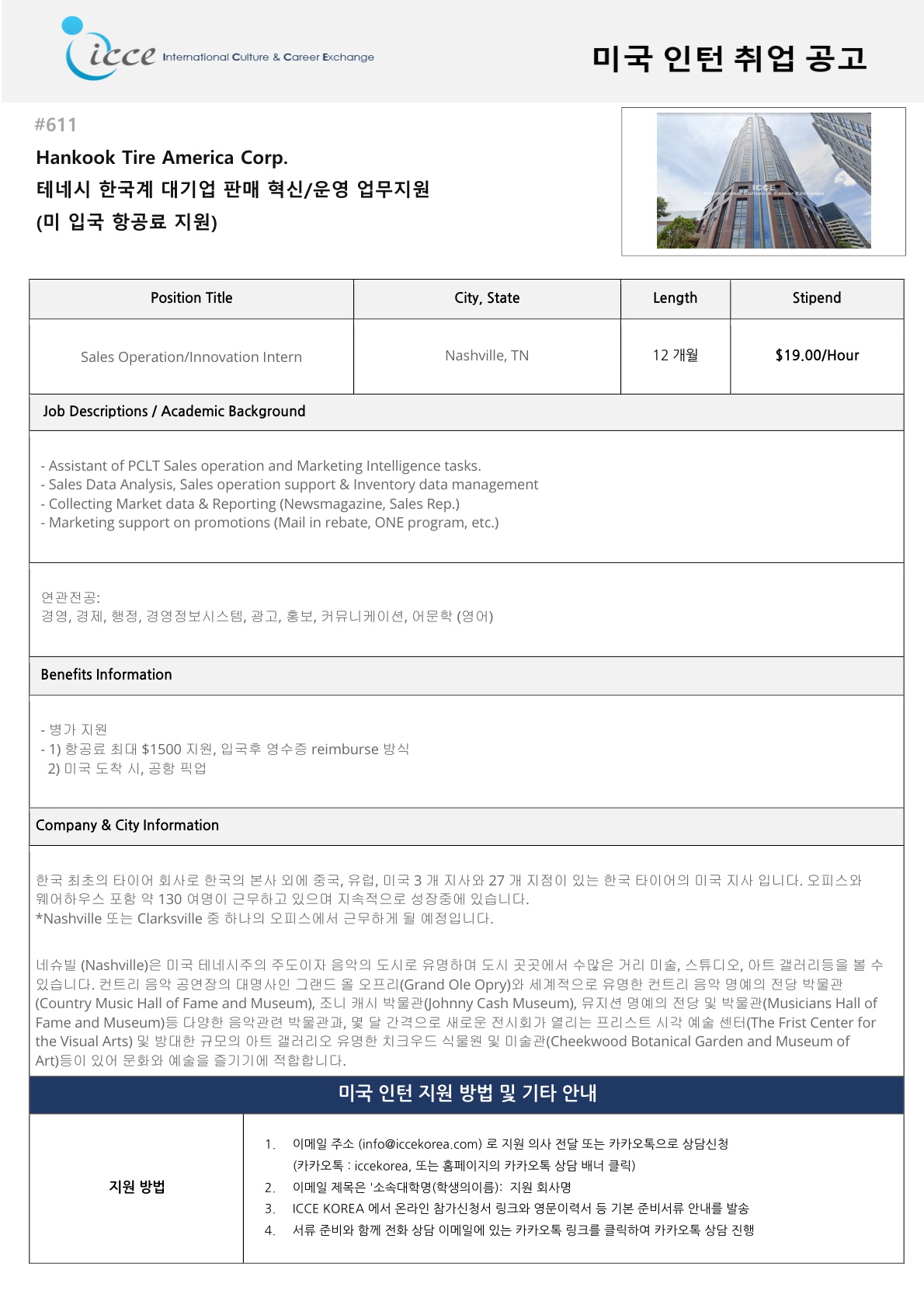 icce International Culture & Career Exchange

미국 인턴 취업 공고

#611

Hankook Tire America Corp.
테네시 한국계 대기업 판매 혁신/운영 업무지원
(미 입국 항공료 지원)

ICCE International Culture & Career Exchange

| Position Title | City, State | Length | Stipend |
|---|---|---|---|
| Sales Operation/Innovation Intern | Nashville, TN | 12 개월 | $19.00/Hour |

Job Descriptions / Academic Background

- Assistant of PCLT Sales operation and Marketing Intelligence tasks.
- Sales Data Analysis, Sales operation support & Inventory data management
- Collecting Market data & Reporting (Newsmagazine, Sales Rep.)
- Marketing support on promotions (Mail in rebate, ONE program, etc.)

연관전공:
경영, 경제, 행정, 경영정보시스템, 광고, 홍보, 커뮤니케이션, 어문학 (영어)

Benefits Information

- 병가 지원
- 1) 항공료 최대 $1500 지원, 입국후 영수증 reimburse 방식
2) 미국 도착 시, 공항 픽업

Company & City Information

한국 최초의 타이어 회사로 한국의 본사 외에 중국, 유럽, 미국 3 개 지사와 27 개 지점이 있는 한국 타이어의 미국 지사 입니다. 오피스와 웨어하우스 포함 약 130 여명이 근무하고 있으며 지속적으로 성장중에 있습니다.
*Nashville 또는 Clarksville 중 하나의 오피스에서 근무하게 될 예정입니다.

네슈빌 (Nashville)은 미국 테네시주의 주도이자 음악의 도시로 유명하며 도시 곳곳에서 수많은 거리 미술, 스튜디오, 아트 갤러리등을 볼 수 있습니다. 컨트리 음악 공연장의 대명사인 그랜드 올 오프리(Grand Ole Opry)와 세계적으로 유명한 컨트리 음악 명예의 전당 박물관(Country Music Hall of Fame and Museum), 조니 캐시 박물관(Johnny Cash Museum), 뮤지션 명예의 전당 및 박물관(Musicians Hall of Fame and Museum)등 다양한 음악관련 박물관과, 몇 달 간격으로 새로운 전시회가 열리는 프리스트 시각 예술 센터(The Frist Center for the Visual Arts) 및 방대한 규모의 아트 갤러리오 유명한 치크우드 식물원 및 미술관(Cheekwood Botanical Garden and Museum of Art)등이 있어 문화와 예술을 즐기기에 적합합니다.

미국 인턴 지원 방법 및 기타 안내

지원 방법

1. 이메일 주소 (info@iccekorea.com) 로 지원 의사 전달 또는 카카오톡으로 상담신청
(카카오톡 : iccekorea, 또는 홈페이지의 카카오톡 상담 배너 클릭)
2. 이메일 제목은 '소속대학명(학생의이름): 지원 회사명
3. ICCE KOREA 에서 온라인 참가신청서 링크와 영문이력서 등 기본 준비서류 안내를 발송
4. 서류 준비와 함께 전화 상담 이메일에 있는 카카오톡 링크를 클릭하여 카카오톡 상담 진행